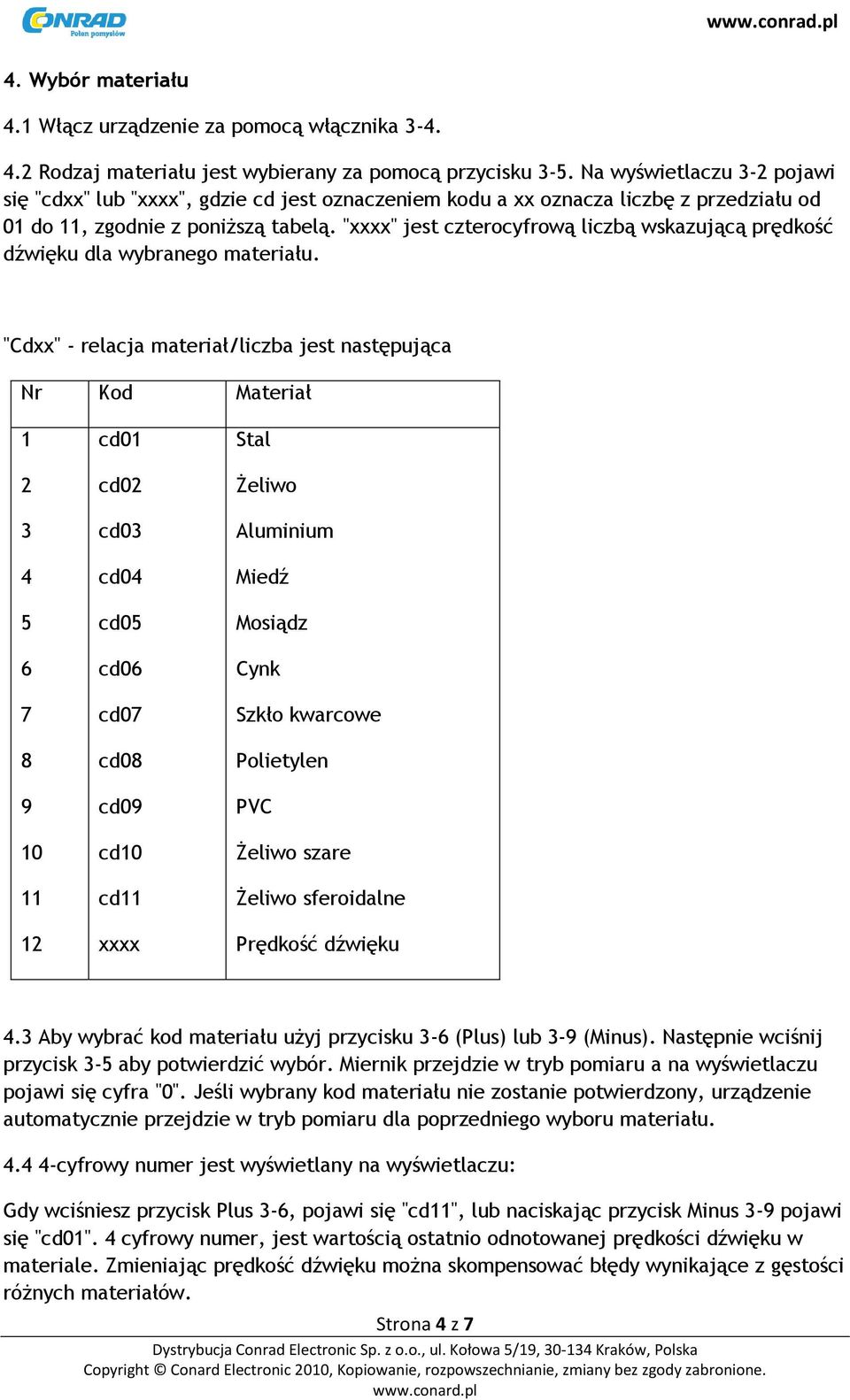 CONRAD
Połon pomysłów

www.conrad.pl

4. Wybór materiału

4.1 Włącz urządzenie za pomocą włącznika 3-4.

4.2 Rodzaj materiału jest wybierany za pomocą przycisku 3-5. Na wyświetlaczu 3-2 pojawi się "cdxx" lub "xxxx", gdzie cd jest oznaczeniem kodu a xx oznacza liczbę z przedziału od 01 do 11, zgodnie z poniższą tabelą. "xxxx" jest czterocyfrową liczbą wskazującą prędkość dźwięku dla wybranego materiału.

"Cdxx" - relacja materiał/liczba jest następująca

| Nr | Kod | Materiał |
|---|---|---|
| 1 | cd01 | Stal |
| 2 | cd02 | Żeliwo |
| 3 | cd03 | Aluminium |
| 4 | cd04 | Miedź |
| 5 | cd05 | Mosiądz |
| 6 | cd06 | Cynk |
| 7 | cd07 | Szkło kwarcowe |
| 8 | cd08 | Polietylen |
| 9 | cd09 | PVC |
| 10 | cd10 | Żeliwo szare |
| 11 | cd11 | Żeliwo sferoidalne |
| 12 | xxxx | Prędkość dźwięku |

4.3 Aby wybrać kod materiału użyj przycisku 3-6 (Plus) lub 3-9 (Minus). Następnie wciśnij przycisk 3-5 aby potwierdzić wybór. Miernik przejdzie w tryb pomiaru a na wyświetlaczu pojawi się cyfra "0". Jeśli wybrany kod materiału nie zostanie potwierdzony, urządzenie automatycznie przejdzie w tryb pomiaru dla poprzedniego wyboru materiału.

4.4 4-cyfrowy numer jest wyświetlany na wyświetlaczu:

Gdy wciśniesz przycisk Plus 3-6, pojawi się "cd11", lub naciskając przycisk Minus 3-9 pojawi się "cd01". 4 cyfrowy numer, jest wartością ostatnio odnotowanej prędkości dźwięku w materiale. Zmieniając prędkość dźwięku można skompensować błędy wynikające z gęstości różnych materiałów.

Strona 4 z 7

Dystrybucja Conrad Electronic Sp. z o.o., ul. Kołowa 5/19, 30-134 Kraków, Polska
Copyright © Conard Electronic 2010, Kopiowanie, rozpowszechnianie, zmiany bez zgody zabronione.
www.conard.pl